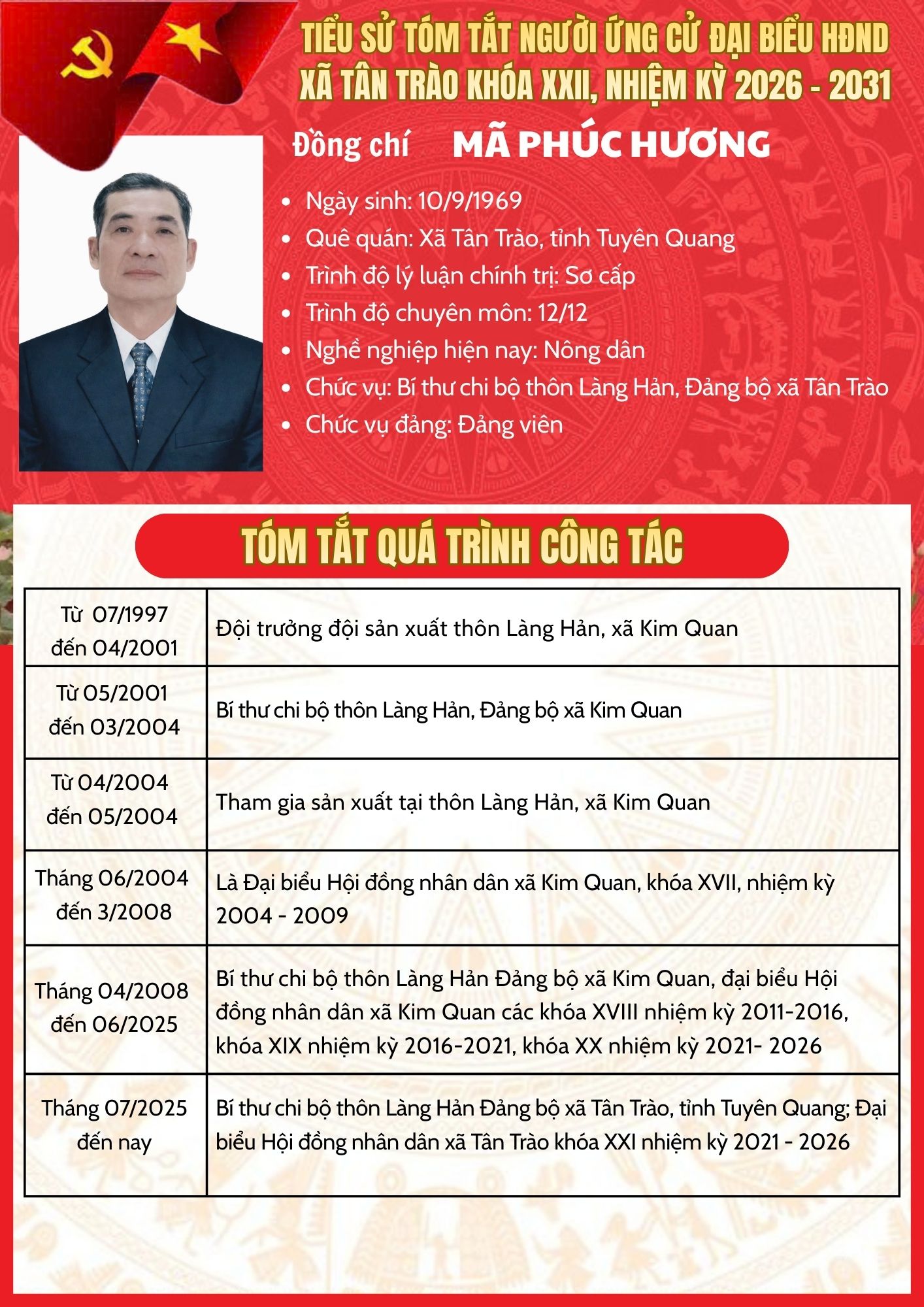 TIỂU SỬ TÓM TẮT NGƯỜI ỨNG CỬ ĐẠI BIỂU HĐND XÃ TÂN TRÀO KHÓA XXII, NHIỆM KỲ 2026 - 2031

Đồng chí MÃ PHÚC HƯƠNG

• Ngày sinh: 10/9/1969
• Quê quán: Xã Tân Trào, tỉnh Tuyên Quang
• Trình độ lý luận chính trị: Sơ cấp
• Trình độ chuyên môn: 12/12
• Nghề nghiệp hiện nay: Nông dân
• Chức vụ: Bí thư chi bộ thôn Làng Hản, Đảng bộ xã Tân Trào
• Chức vụ đảng: Đảng viên

TÓM TẮT QUÁ TRÌNH CÔNG TÁC

| Từ 07/1997 đến 04/2001 | Đội trưởng đội sản xuất thôn Làng Hản, xã Kim Quan |
|---|---|
| Từ 05/2001 đến 03/2004 | Bí thư chi bộ thôn Làng Hản, Đảng bộ xã Kim Quan |
| Từ 04/2004 đến 05/2004 | Tham gia sản xuất tại thôn Làng Hản, xã Kim Quan |
| Tháng 06/2004 đến 3/2008 | Là Đại biểu Hội đồng nhân dân xã Kim Quan, khóa XVII, nhiệm kỳ 2004 - 2009 |
| Tháng 04/2008 đến 06/2025 | Bí thư chi bộ thôn Làng Hản Đảng bộ xã Kim Quan, đại biểu Hội đồng nhân dân xã Kim Quan các khóa XVIII nhiệm kỳ 2011-2016, khóa XIX nhiệm kỳ 2016-2021, khóa XX nhiệm kỳ 2021- 2026 |
| Tháng 07/2025 đến nay | Bí thư chi bộ thôn Làng Hản Đảng bộ xã Tân Trào, tỉnh Tuyên Quang; Đại biểu Hội đồng nhân dân xã Tân Trào khóa XXI nhiệm kỳ 2021 - 2026 |